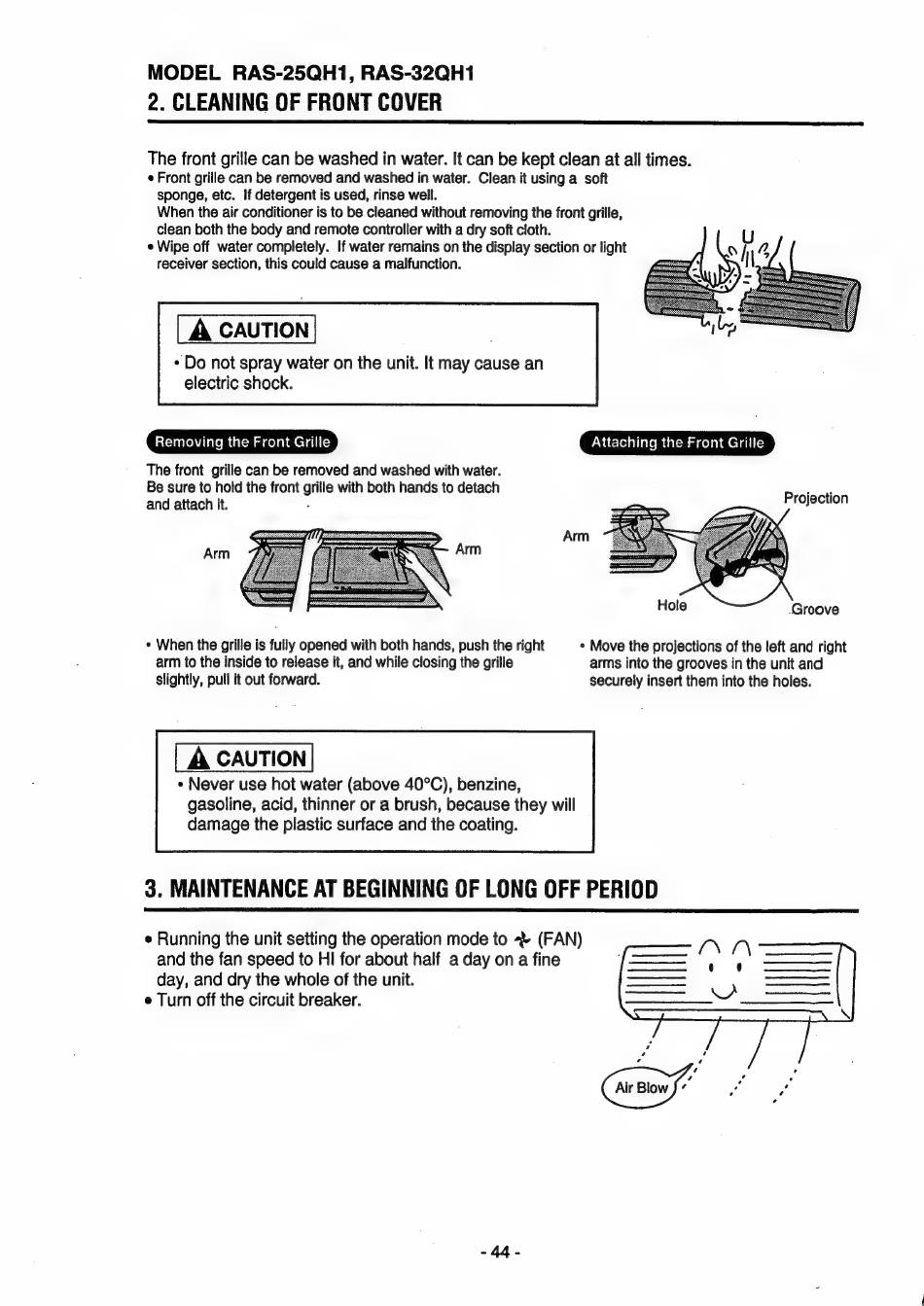 MODEL RAS-25QH1, RAS-32QH1
2. CLEANING OF FRONT COVER

The front grille can be washed in water. It can be kept clean at all times.

• Front grille can be removed and washed in water. Clean it using a soft sponge, etc. If detergent is used, rinse well.
When the air conditioner is to be cleaned without removing the front grille, clean both the body and remote controller with a dry soft cloth.
• Wipe off water completely. If water remains on the display section or light receiver section, this could cause a malfunction.

CAUTION
• Do not spray water on the unit. It may cause an electric shock.

Removing the Front Grille

The front grille can be removed and washed with water. Be sure to hold the front grille with both hands to detach and attach it.

Arm
Arm

• When the grille is fully opened with both hands, push the right arm to the inside to release it, and while closing the grille slightly, pull it out forward.

Attaching the Front Grille

Projection
Arm
Hole
Groove

• Move the projections of the left and right arms into the grooves in the unit and securely insert them into the holes.

CAUTION
• Never use hot water (above 40°C), benzine, gasoline, acid, thinner or a brush, because they will damage the plastic surface and the coating.

3. MAINTENANCE AT BEGINNING OF LONG OFF PERIOD

• Running the unit setting the operation mode to (FAN) and the fan speed to HI for about half a day on a fine day, and dry the whole of the unit.
• Turn off the circuit breaker.

Air Blow

- 44 -